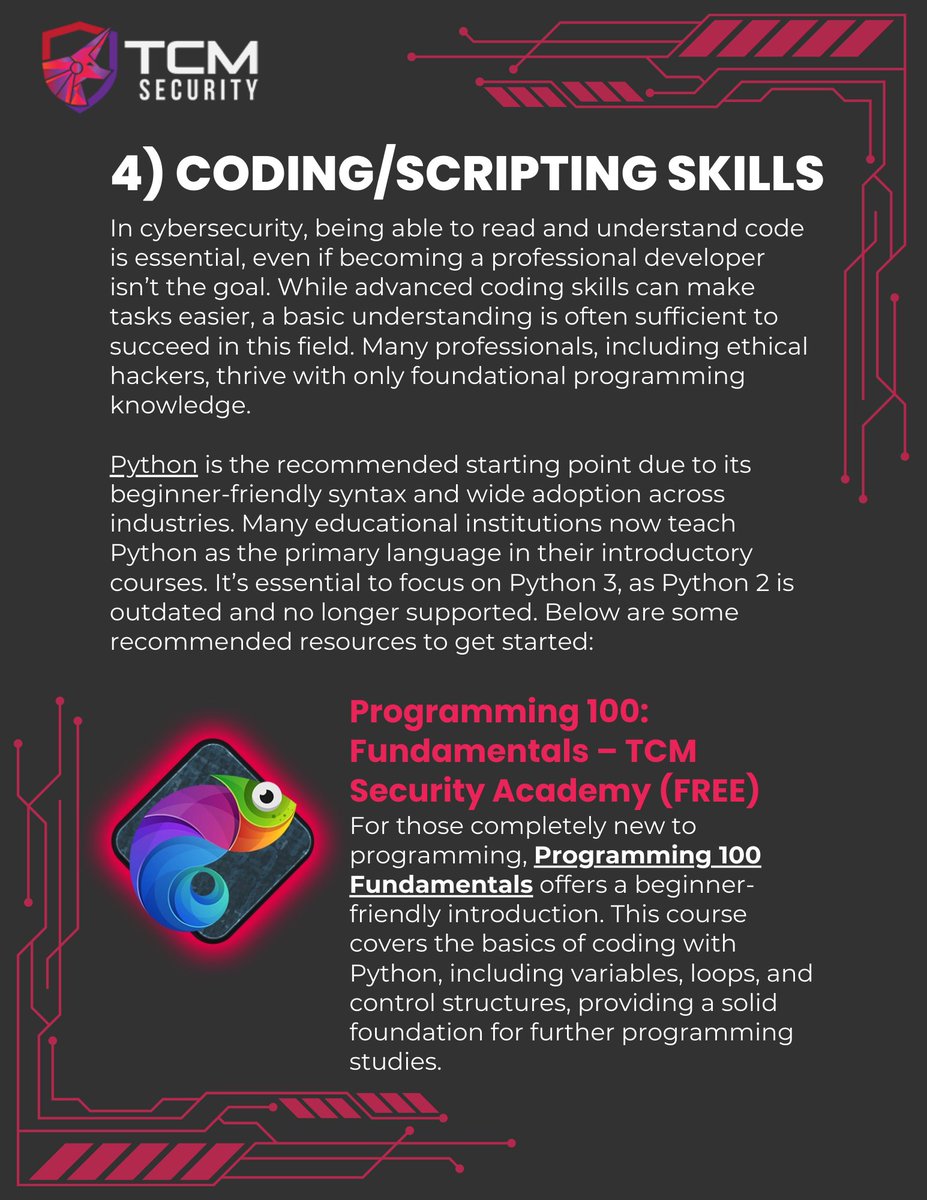 TCM SECURITY

4) CODING/SCRIPTING SKILLS

In cybersecurity, being able to read and understand code is essential, even if becoming a professional developer isn't the goal. While advanced coding skills can make tasks easier, a basic understanding is often sufficient to succeed in this field. Many professionals, including ethical hackers, thrive with only foundational programming knowledge.

Python is the recommended starting point due to its beginner-friendly syntax and wide adoption across industries. Many educational institutions now teach Python as the primary language in their introductory courses. It's essential to focus on Python 3, as Python 2 is outdated and no longer supported. Below are some recommended resources to get started:

Programming 100: Fundamentals – TCM Security Academy (FREE)

For those completely new to programming, Programming 100 Fundamentals offers a beginner-friendly introduction. This course covers the basics of coding with Python, including variables, loops, and control structures, providing a solid foundation for further programming studies.